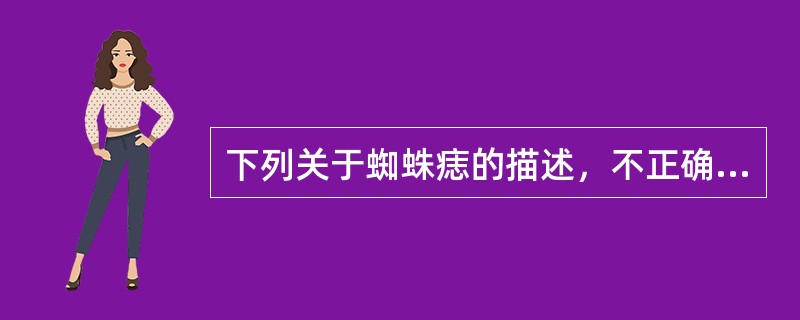 下列关于蜘蛛痣的描述，不正确...